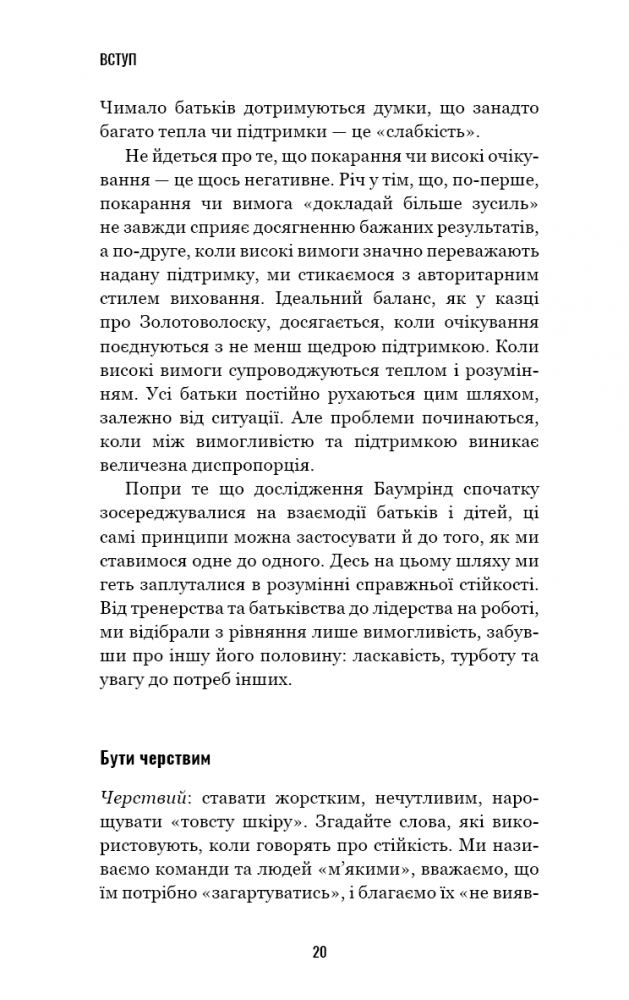 ВСТУП

Чимало батьків дотримуються думки, що занадто багато тепла чи підтримки — це «слабкість».

Не йдеться про те, що покарання чи високі очікування — це щось негативне. Річ у тім, що, по-перше, покарання чи вимога «докладай більше зусиль» не завжди сприяє досягненню бажаних результатів, а по-друге, коли високі вимоги значно переважають надану підтримку, ми стикаємося з авторитарним стилем виховання. Ідеальний баланс, як у казці про Золотоволоску, досягається, коли очікування поєднуються з не менш щедрою підтримкою. Коли високі вимоги супроводжуються теплом і розумінням. Усі батьки постійно рухаються цим шляхом, залежно від ситуації. Але проблеми починаються, коли між вимогливістю та підтримкою виникає величезна диспропорція.

Попри те що дослідження Баумрінд спочатку зосереджувалися на взаємодії батьків і дітей, ці самі принципи можна застосувати й до того, як ми ставимося одне до одного. Десь на цьому шляху ми геть заплуталися в розумінні справжньої стійкості. Від тренерства та батьківства до лідерства на роботі, ми відібрали з рівняння лише вимогливість, забувши про іншу його половину: ласкавість, турботу та увагу до потреб інших.

Бути черствим

Черствий: ставати жорстким, нечутливим, нарощувати «товсту шкіру». Згадайте слова, які використовують, коли говорять про стійкість. Ми називаємо команди та людей «м'якими», вважаємо, що їм потрібно «загартуватись», і благаємо їх «не вияв-

20